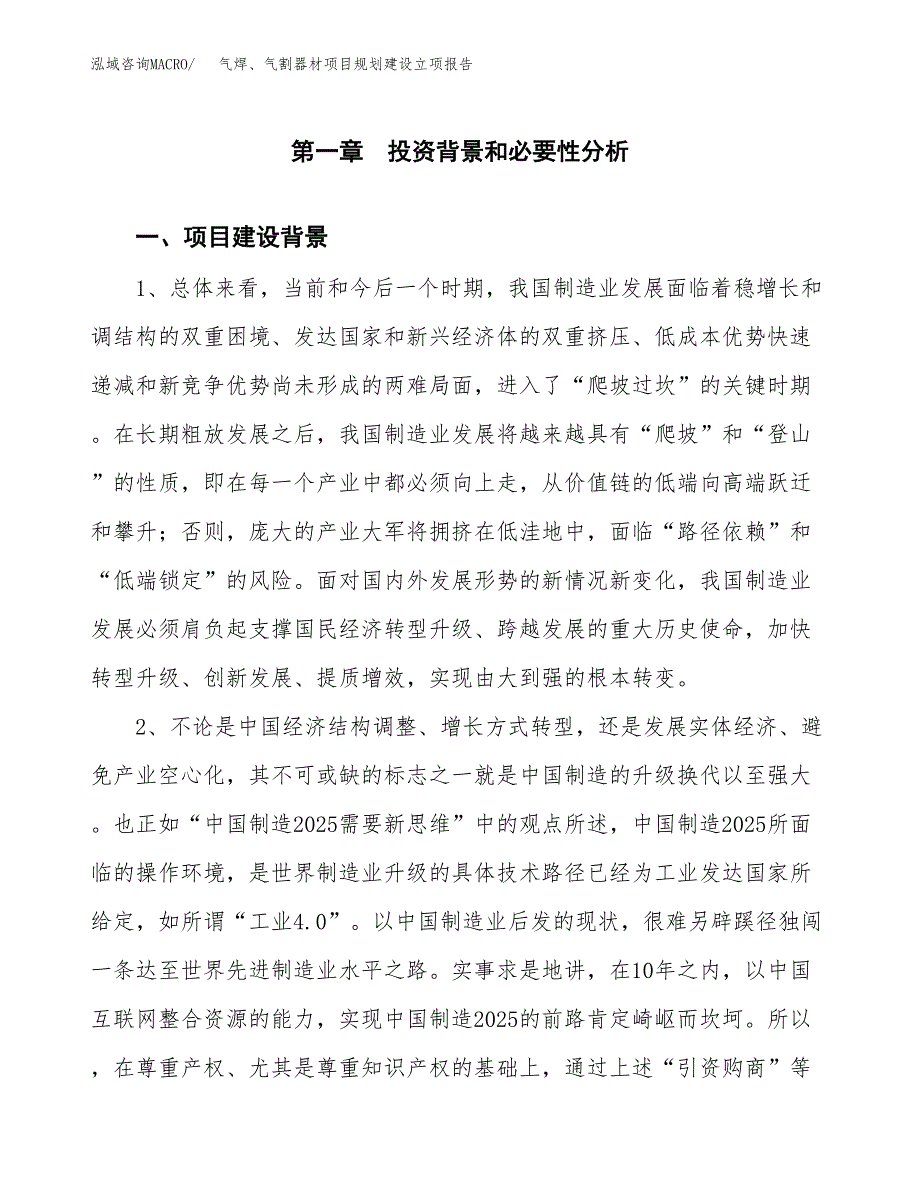 泓域咨询MACRO/　气焊、气割器材项目规划建设立项报告

第一章　投资背景和必要性分析

一、项目建设背景

1、总体来看，当前和今后一个时期，我国制造业发展面临着稳增长和调结构的双重困境、发达国家和新兴经济体的双重挤压、低成本优势快速递减和新竞争优势尚未形成的两难局面，进入了“爬坡过坎”的关键时期。在长期粗放发展之后，我国制造业发展将越来越具有“爬坡”和“登山”的性质，即在每一个产业中都必须向上走，从价值链的低端向高端跃迁和攀升；否则，庞大的产业大军将拥挤在低洼地中，面临“路径依赖”和“低端锁定”的风险。面对国内外发展形势的新情况新变化，我国制造业发展必须肩负起支撑国民经济转型升级、跨越发展的重大历史使命，加快转型升级、创新发展、提质增效，实现由大到强的根本转变。

2、不论是中国经济结构调整、增长方式转型，还是发展实体经济、避免产业空心化，其不可或缺的标志之一就是中国制造的升级换代以至强大。也正如“中国制造2025需要新思维”中的观点所述，中国制造2025所面临的操作环境，是世界制造业升级的具体技术路径已经为工业发达国家所给定，如所谓“工业4.0”。以中国制造业后发的现状，很难另辟蹊径独闯一条达至世界先进制造业水平之路。实事求是地讲，在10年之内，以中国互联网整合资源的能力，实现中国制造2025的前路肯定崎岖而坎坷。所以，在尊重产权、尤其是尊重知识产权的基础上，通过上述“引资购商”等